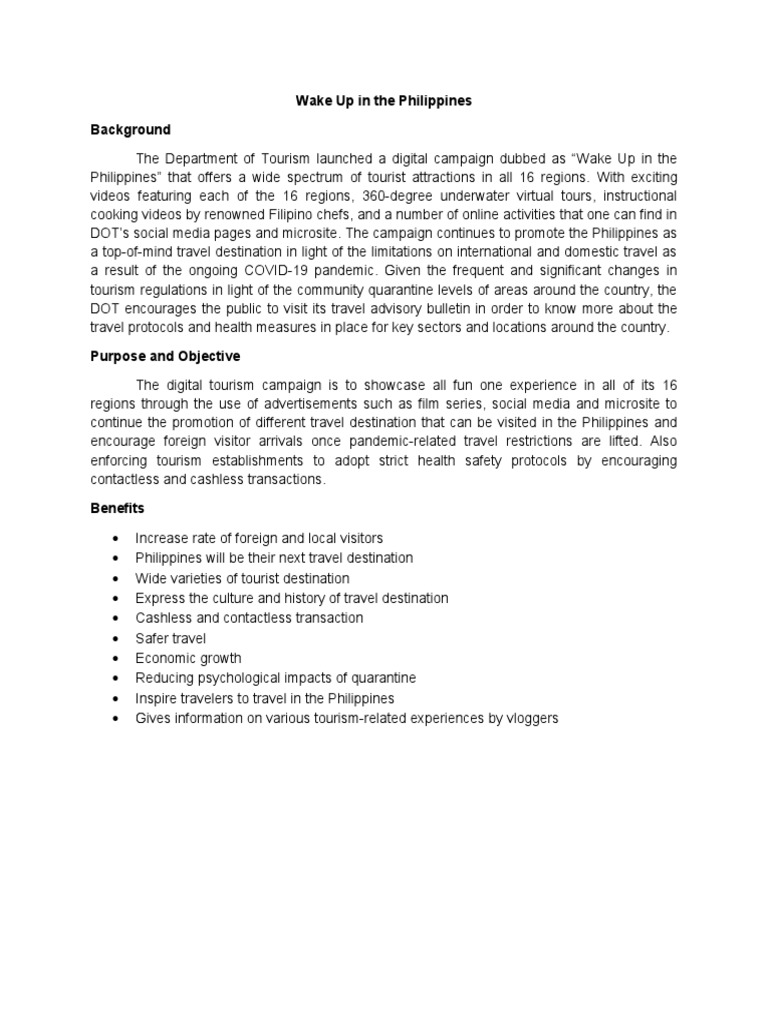 Wake Up in the Philippines

Background

The Department of Tourism launched a digital campaign dubbed as "Wake Up in the Philippines" that offers a wide spectrum of tourist attractions in all 16 regions. With exciting videos featuring each of the 16 regions, 360-degree underwater virtual tours, instructional cooking videos by renowned Filipino chefs, and a number of online activities that one can find in DOT's social media pages and microsite. The campaign continues to promote the Philippines as a top-of-mind travel destination in light of the limitations on international and domestic travel as a result of the ongoing COVID-19 pandemic. Given the frequent and significant changes in tourism regulations in light of the community quarantine levels of areas around the country, the DOT encourages the public to visit its travel advisory bulletin in order to know more about the travel protocols and health measures in place for key sectors and locations around the country.

Purpose and Objective

The digital tourism campaign is to showcase all fun one experience in all of its 16 regions through the use of advertisements such as film series, social media and microsite to continue the promotion of different travel destination that can be visited in the Philippines and encourage foreign visitor arrivals once pandemic-related travel restrictions are lifted. Also enforcing tourism establishments to adopt strict health safety protocols by encouraging contactless and cashless transactions.

Benefits

• Increase rate of foreign and local visitors
• Philippines will be their next travel destination
• Wide varieties of tourist destination
• Express the culture and history of travel destination
• Cashless and contactless transaction
• Safer travel
• Economic growth
• Reducing psychological impacts of quarantine
• Inspire travelers to travel in the Philippines
• Gives information on various tourism-related experiences by vloggers